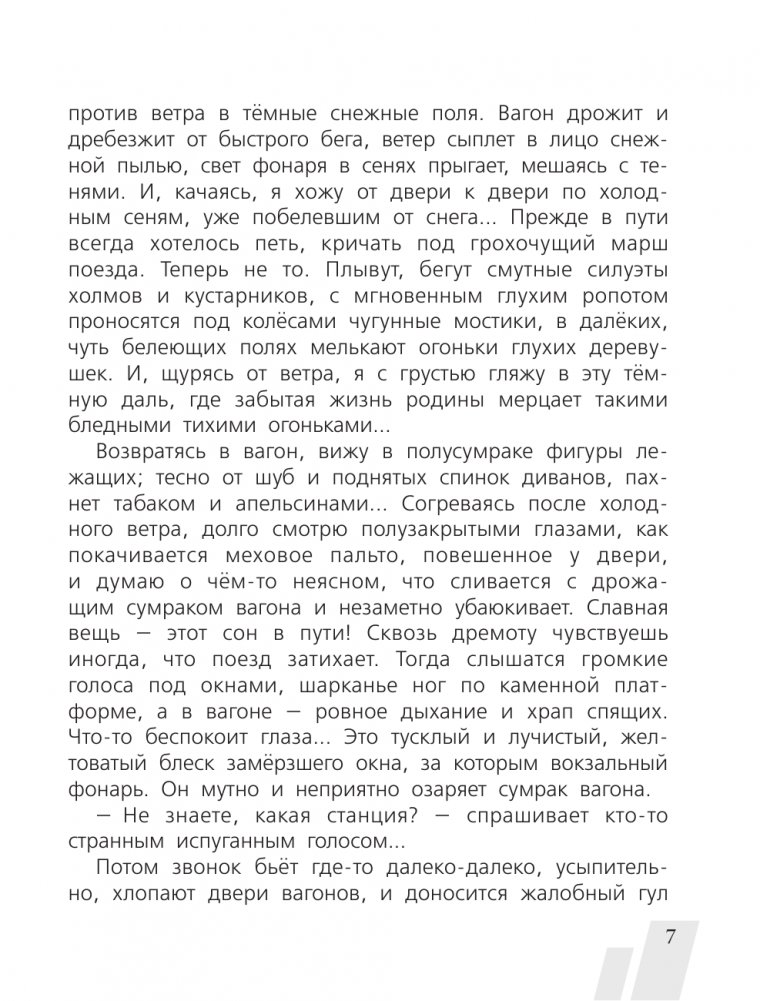 против ветра в тёмные снежные поля. Вагон дрожит и дребезжит от быстрого бега, ветер сыплет в лицо снежной пылью, свет фонаря в сенях прыгает, мешаясь с тенями. И, качаясь, я хожу от двери к двери по холодным сеням, уже побелевшим от снега... Прежде в пути всегда хотелось петь, кричать под грохочущий марш поезда. Теперь не то. Плывут, бегут смутные силуэты холмов и кустарников, с мгновенным глухим ропотом проносятся под колёсами чугунные мостики, в далёких, чуть белеющих полях мелькают огоньки глухих деревушек. И, щурясь от ветра, я с грустью гляжу в эту тёмную даль, где забытая жизнь родины мерцает такими бледными тихими огоньками...

Возвратясь в вагон, вижу в полусумраке фигуры лежащих; тесно от шуб и поднятых спинок диванов, пахнет табаком и апельсинами... Согреваясь после холодного ветра, долго смотрю полузакрытыми глазами, как покачивается меховое пальто, повешенное у двери, и думаю о чём-то неясном, что сливается с дрожащим сумраком вагона и незаметно убаюкивает. Славная вещь — этот сон в пути! Сквозь дремоту чувствуешь иногда, что поезд затихает. Тогда слышатся громкие голоса под окнами, шарканье ног по каменной платформе, а в вагоне — ровное дыхание и храп спящих. Что-то беспокоит глаза... Это тусклый и лучистый, желтоватый блеск замёрзшего окна, за которым вокзальный фонарь. Он мутно и неприятно озаряет сумрак вагона.

— Не знаете, какая станция? — спрашивает кто-то странным испуганным голосом...

Потом звонок бьёт где-то далеко-далеко, усыпительно, хлопают двери вагонов, и доносится жалобный гул

7